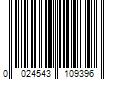 0 024543 109396